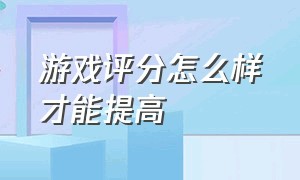 游戏评分怎么样才能提高